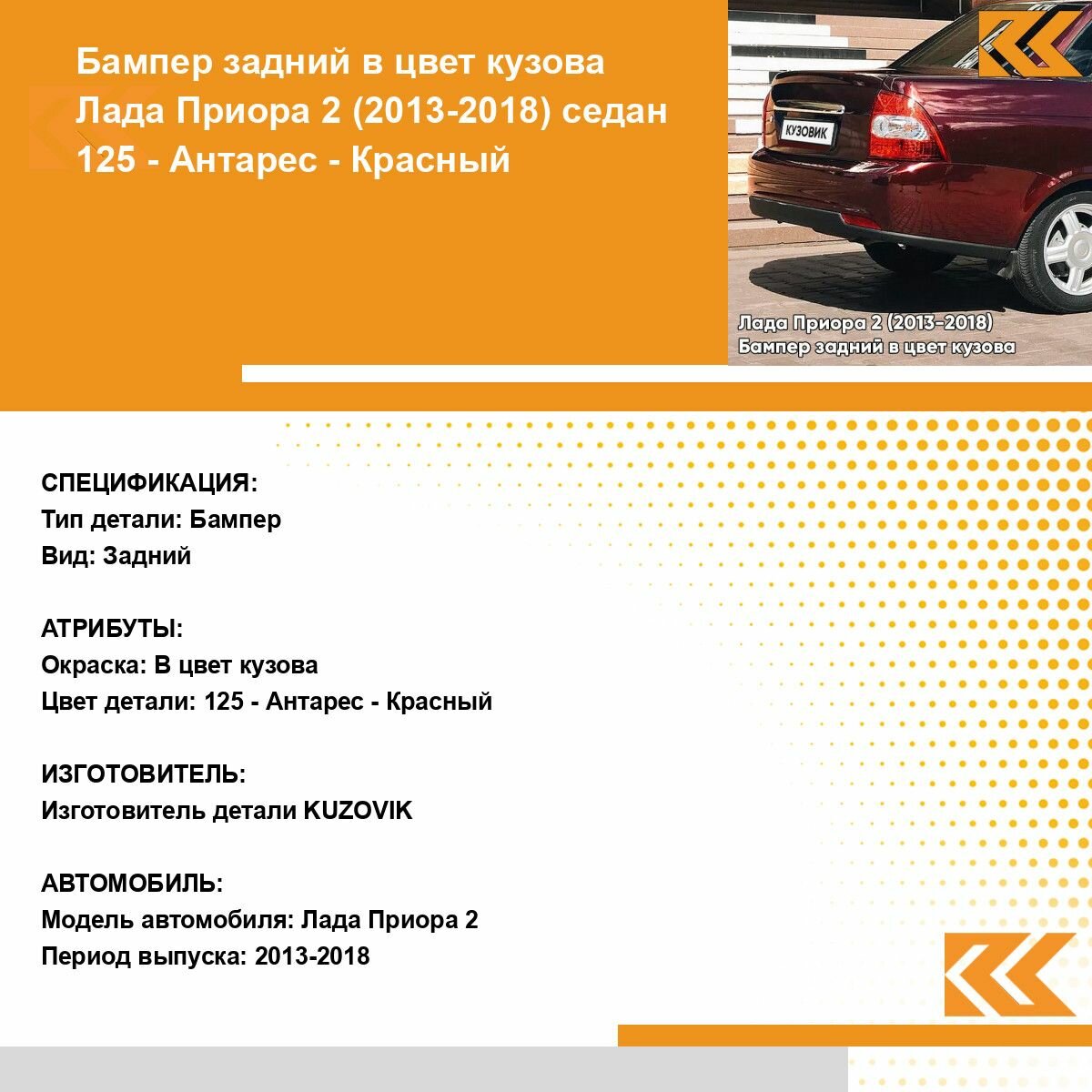 Бампер задний в цвет кузова Лада Приора 2 (2013-2018) седан 125 - Антарес - Красный

КУЗОВИК

Лада Приора 2 (2013-2018)
Бампер задний в цвет кузова

СПЕЦИФИКАЦИЯ:
Тип детали: Бампер
Вид: Задний

АТРИБУТЫ:
Окраска: В цвет кузова
Цвет детали: 125 - Антарес - Красный

ИЗГОТОВИТЕЛЬ:
Изготовитель детали KUZOVIK

АВТОМОБИЛЬ:
Модель автомобиля: Лада Приора 2
Период выпуска: 2013-2018